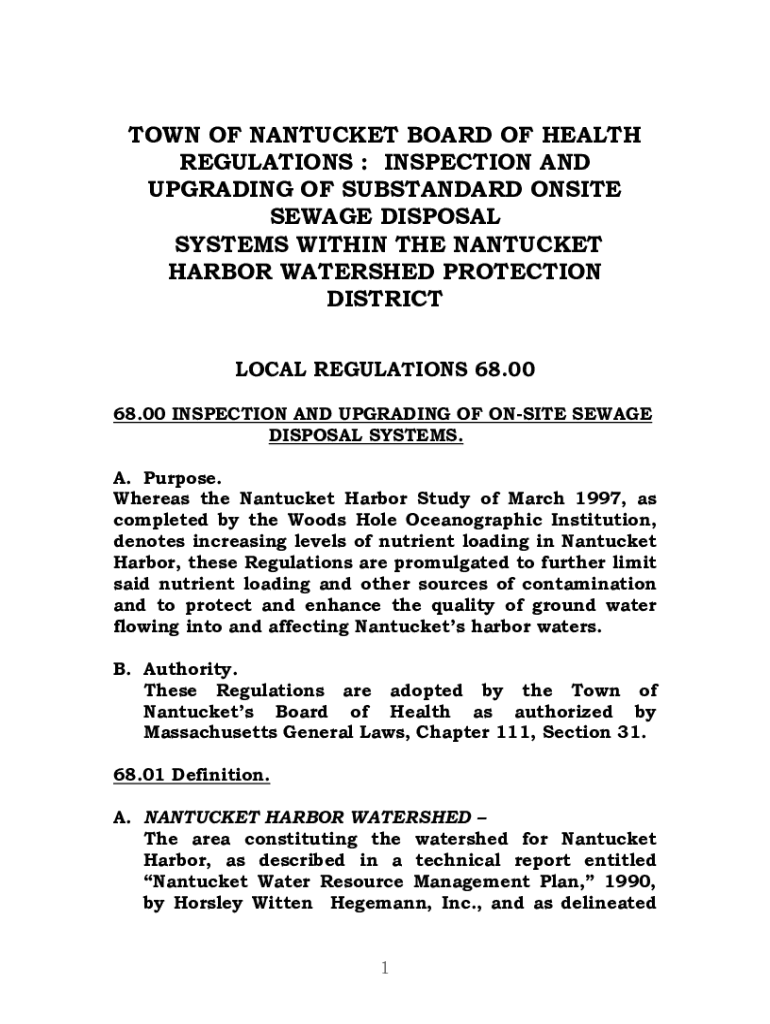 TOWN OF NANTUCKET BOARD OF HEALTH REGULATIONS : INSPECTION AND UPGRADING OF SUBSTANDARD ONSITE SEWAGE DISPOSAL SYSTEMS WITHIN THE NANTUCKET HARBOR WATERSHED PROTECTION DISTRICT

LOCAL REGULATIONS 68.00

68.00 INSPECTION AND UPGRADING OF ON-SITE SEWAGE DISPOSAL SYSTEMS.

A. Purpose.
Whereas the Nantucket Harbor Study of March 1997, as completed by the Woods Hole Oceanographic Institution, denotes increasing levels of nutrient loading in Nantucket Harbor, these Regulations are promulgated to further limit said nutrient loading and other sources of contamination and to protect and enhance the quality of ground water flowing into and affecting Nantucket's harbor waters.

B. Authority.
These Regulations are adopted by the Town of Nantucket's Board of Health as authorized by Massachusetts General Laws, Chapter 111, Section 31.

68.01 Definition.

A. NANTUCKET HARBOR WATERSHED –
The area constituting the watershed for Nantucket Harbor, as described in a technical report entitled "Nantucket Water Resource Management Plan," 1990, by Horsley Witten Hegemann, Inc., and as delineated

1